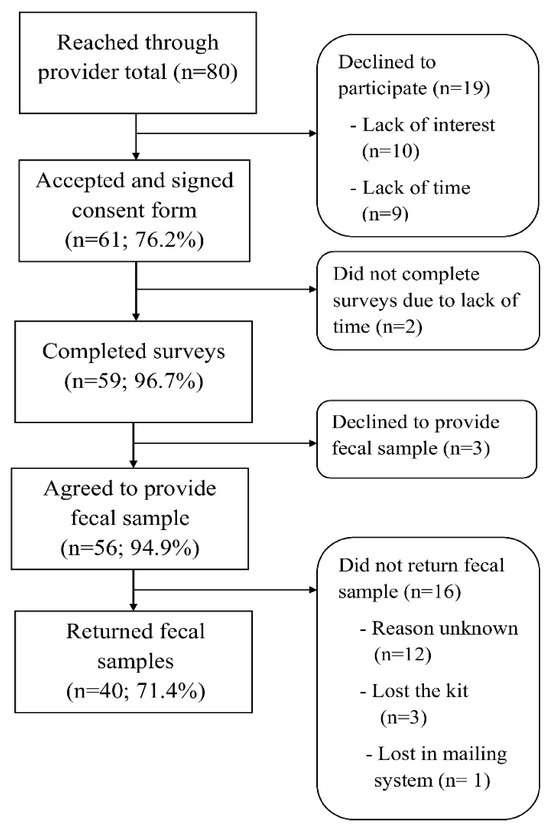 Reached through provider total (n=80)

Declined to participate (n=19)

- Lack of interest (n=10)

- Lack of time (n=9)

Accepted and signed consent form (n=61; 76.2%)

Did not complete surveys due to lack of time (n=2)

Completed surveys (n=59; 96.7%)

Declined to provide fecal sample (n=3)

Agreed to provide fecal sample (n=56; 94.9%)

Did not return fecal sample (n=16)

- Reason unknown (n=12)

- Lost the kit (n=3)

- Lost in mailing system (n= 1)

Returned fecal samples (n=40; 71.4%)